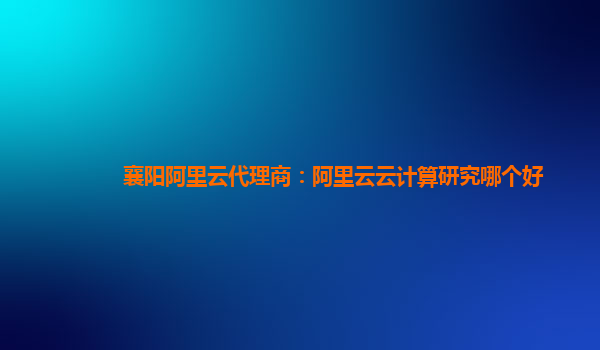 襄阳阿里云代理商：阿里云云计算研究哪个好